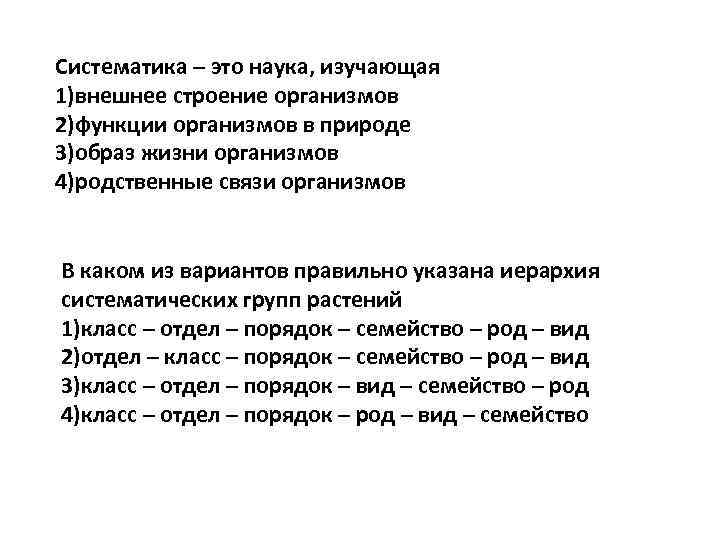 Систематика – это наука, изучающая
1)внешнее строение организмов
2)функции организмов в природе
3)образ жизни организмов
4)родственные связи организмов

В каком из вариантов правильно указана иерархия систематических групп растений
1)класс – отдел – порядок – семейство – род – вид
2)отдел – класс – порядок – семейство – род – вид
3)класс – отдел – порядок – вид – семейство – род
4)класс – отдел – порядок – род – вид – семейство